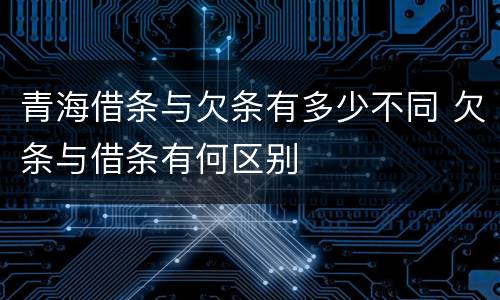 青海借条与欠条有多少不同 欠条与借条有何区别